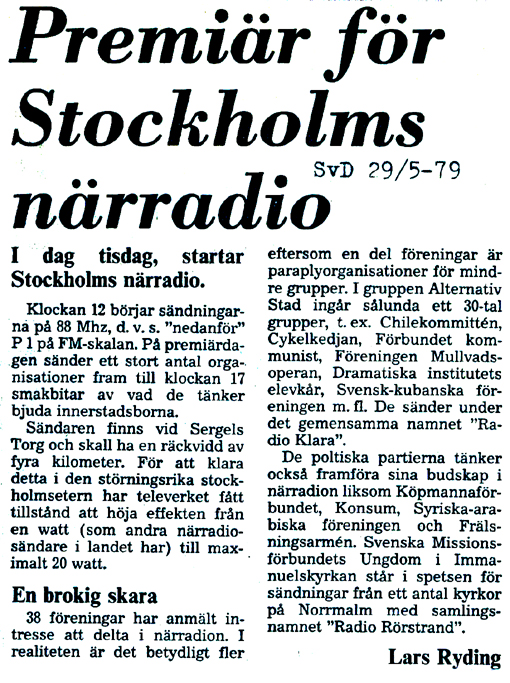 Premiär för Stockholms närradio

SvD 29/5-79

I dag tisdag, startar Stockholms närradio.

Klockan 12 börjar sändningarna på 88 Mhz, d. v. s. "nedanför" P 1 på FM-skalan. På premiärdagen sänder ett stort antal organisationer fram till klockan 17 smakbitar av vad de tänker bjuda innerstadsborna.

Sändaren finns vid Sergels Torg och skall ha en räckvidd av fyra kilometer. För att klara detta i den störningsrika stockholmsetern har televerket fått tillstånd att höja effekten från en watt (som andra närradiosändare i landet har) till maximalt 20 watt.

En brokig skara

38 föreningar har anmält intresse att delta i närradion. I realiteten är det betydligt fler eftersom en del föreningar är paraplyorganisationer för mindre grupper. I gruppen Alternativ Stad ingår sålunda ett 30-tal grupper, t. ex. Chilekommittén, Cykelkedjan, Förbundet kommunist, Föreningen Mullvadsoperan, Dramatiska institutets elevkår, Svensk-kubanska föreningen m. fl. De sänder under det gemensamma namnet "Radio Klara".

De poltiska partierna tänker också framföra sina budskap i närradion liksom Köpmannaförbundet, Konsum, Syriska-arabiska föreningen och Frälsningsarmén. Svenska Missionsförbundets Ungdom i Immanuelskyrkan står i spetsen för sändningar från ett antal kyrkor på Norrmalm med samlingsnamnet "Radio Rörstrand".

Lars Ryding